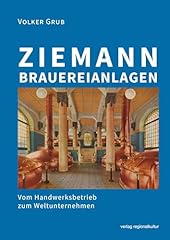 VOLKER GRUB

ZIEMANN
BRAUEREIANLAGEN

Vom Handwerksbetrieb zum Weltunternehmen

verlag regionalkultur